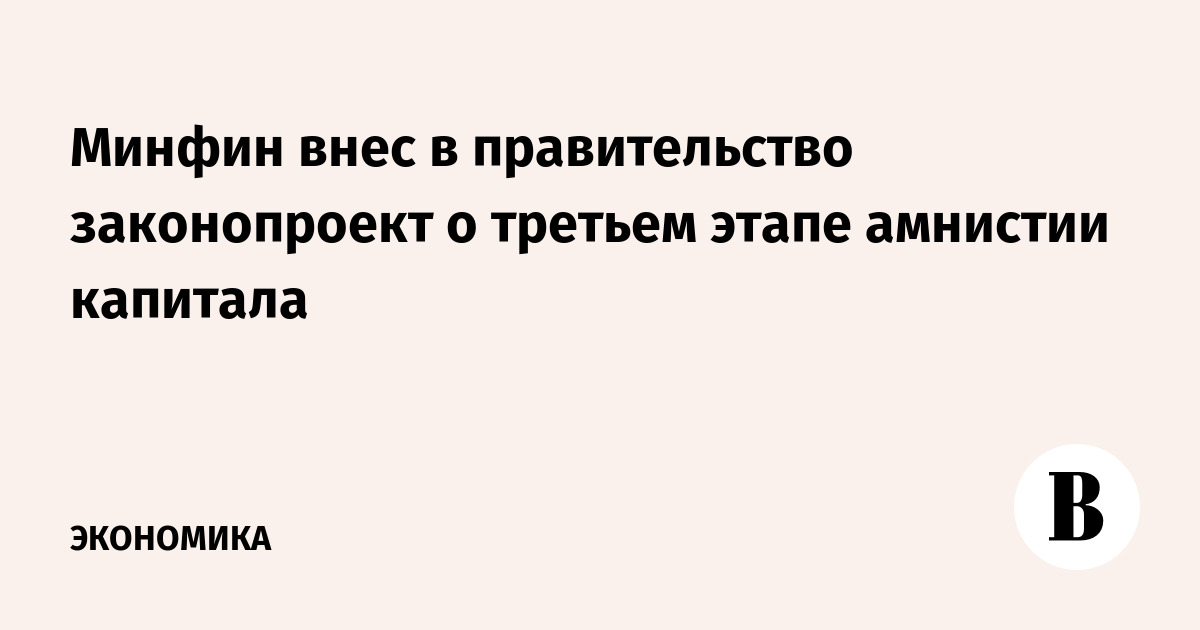 Минфин внес в правительство законопроект о третьем этапе амнистии капитала

ЭКОНОМИКА

В